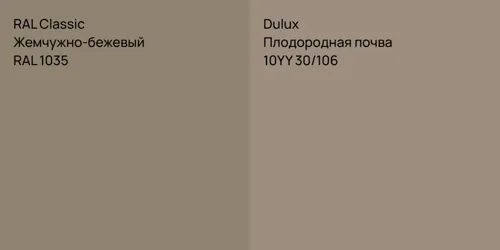 RAL Classic
Жемчужно-бежевый
RAL 1035

Dulux
Плодородная почва
10YY 30/106